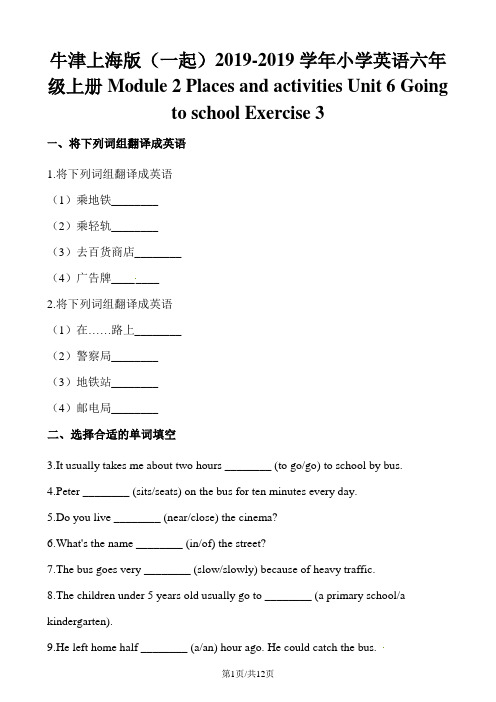 牛津上海版（一起）2019-2019 学年小学英语六年级上册 Module 2 Places and activities Unit 6 Going to school Exercise 3

一、将下列词组翻译成英语

1.将下列词组翻译成英语

（1）乘地铁________

（2）乘轻轨________

（3）去百货商店________

（4）广告牌________

2.将下列词组翻译成英语

（1）在……路上________

（2）警察局________

（3）地铁站________

（4）邮电局________

二、选择合适的单词填空

3.It usually takes me about two hours ________ (to go/go) to school by bus.

4.Peter ________ (sits/seats) on the bus for ten minutes every day.

5.Do you live ________ (near/close) the cinema?

6.What's the name ________ (in/of) the street?

7.The bus goes very ________ (slow/slowly) because of heavy traffic.

8.The children under 5 years old usually go to ________ (a primary school/a kindergarten).

9.He left home half ________ (a/an) hour ago. He could catch the bus.

第1页/共12页